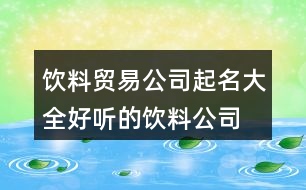 饮料贸易公司起名大全好听的饮料公司